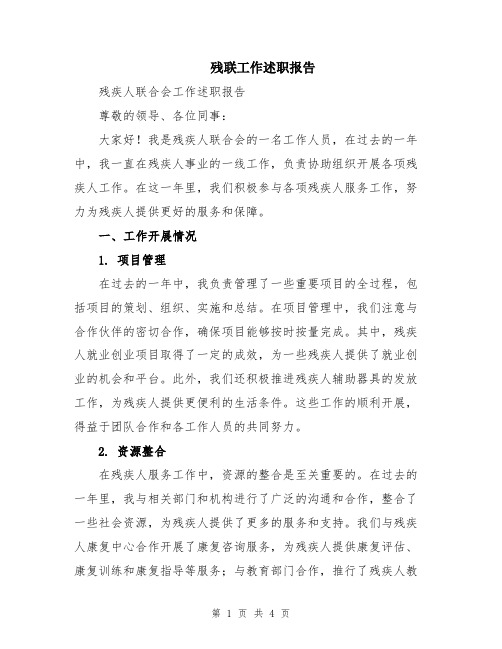 残联工作述职报告

残疾人联合会工作述职报告

尊敬的领导、各位同事：

大家好！我是残疾人联合会的一名工作人员，在过去的一年中，我一直在残疾人事业的一线工作，负责协助组织开展各项残疾人工作。在这一年里，我们积极参与各项残疾人服务工作，努力为残疾人提供更好的服务和保障。

一、工作开展情况

1. 项目管理

在过去的一年中，我负责管理了一些重要项目的全过程，包括项目的策划、组织、实施和总结。在项目管理中，我们注意与合作伙伴的密切合作，确保项目能够按时按量完成。其中，残疾人就业创业项目取得了一定的成效，为一些残疾人提供了就业创业的机会和平台。此外，我们还积极推进残疾人辅助器具的发放工作，为残疾人提供更便利的生活条件。这些工作的顺利开展，得益于团队合作和各工作人员的共同努力。

2. 资源整合

在残疾人服务工作中，资源的整合是至关重要的。在过去的一年里，我与相关部门和机构进行了广泛的沟通和合作，整合了一些社会资源，为残疾人提供了更多的服务和支持。我们与残疾人康复中心合作开展了康复咨询服务，为残疾人提供康复评估、康复训练和康复指导等服务；与教育部门合作，推行了残疾人教

第 1 页 共 4 页